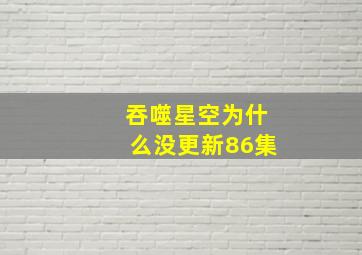 吞噬星空为什么没更新86集